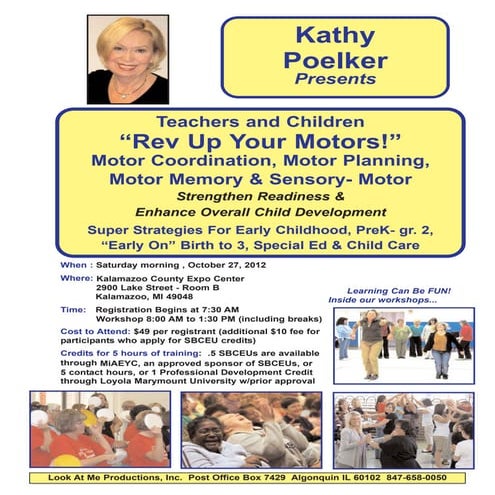 Kathy Poelker Presents

Teachers and Children
“Rev Up Your Motors!”
Motor Coordination, Motor Planning, Motor Memory & Sensory- Motor
Strengthen Readiness & Enhance Overall Child Development
Super Strategies For Early Childhood, PreK- gr. 2, “Early On” Birth to 3, Special Ed & Child Care

When : Saturday morning , October 27, 2012

Where: Kalamazoo County Expo Center
2900 Lake Street - Room B
Kalamazoo, MI 49048

Time: Registration Begins at 7:30 AM
Workshop 8:00 AM to 1:30 PM (including breaks)

Cost to Attend: $49 per registrant (additional $10 fee for participants who apply for SBCEU credits)

Credits for 5 hours of training: .5 SBCEUs are available through MiAEYC, an approved sponsor of SBCEUs, or 5 contact hours, or 1 Professional Development Credit through Loyola Marymount University w/prior approval

Learning Can Be FUN!
Inside our workshops...

Look At Me Productions, Inc. Post Office Box 7429 Algonquin IL 60102 847-658-0050